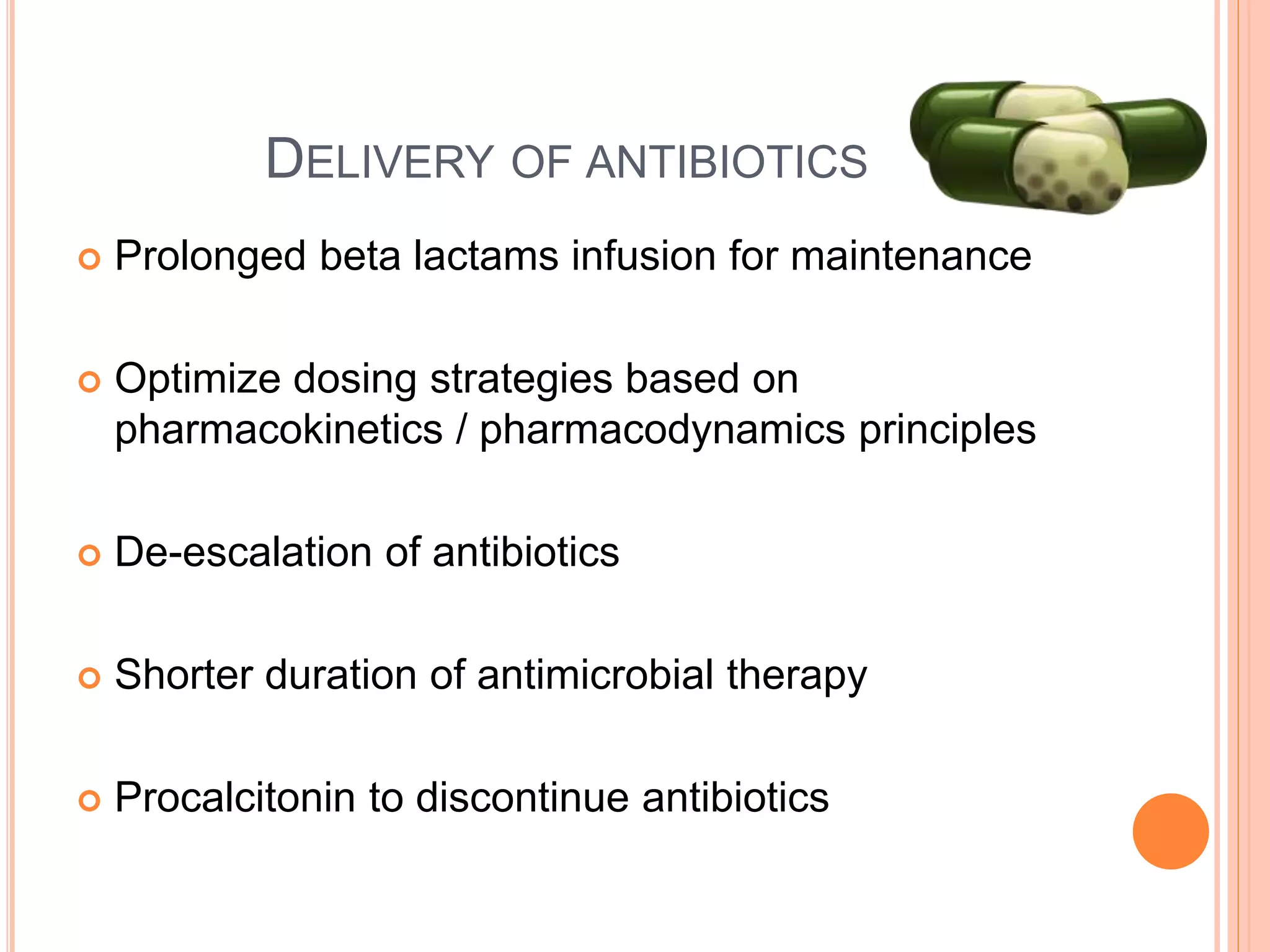 DELIVERY OF ANTIBIOTICS

• Prolonged beta lactams infusion for maintenance

• Optimize dosing strategies based on pharmacokinetics / pharmacodynamics principles

• De-escalation of antibiotics

• Shorter duration of antimicrobial therapy

• Procalcitonin to discontinue antibiotics